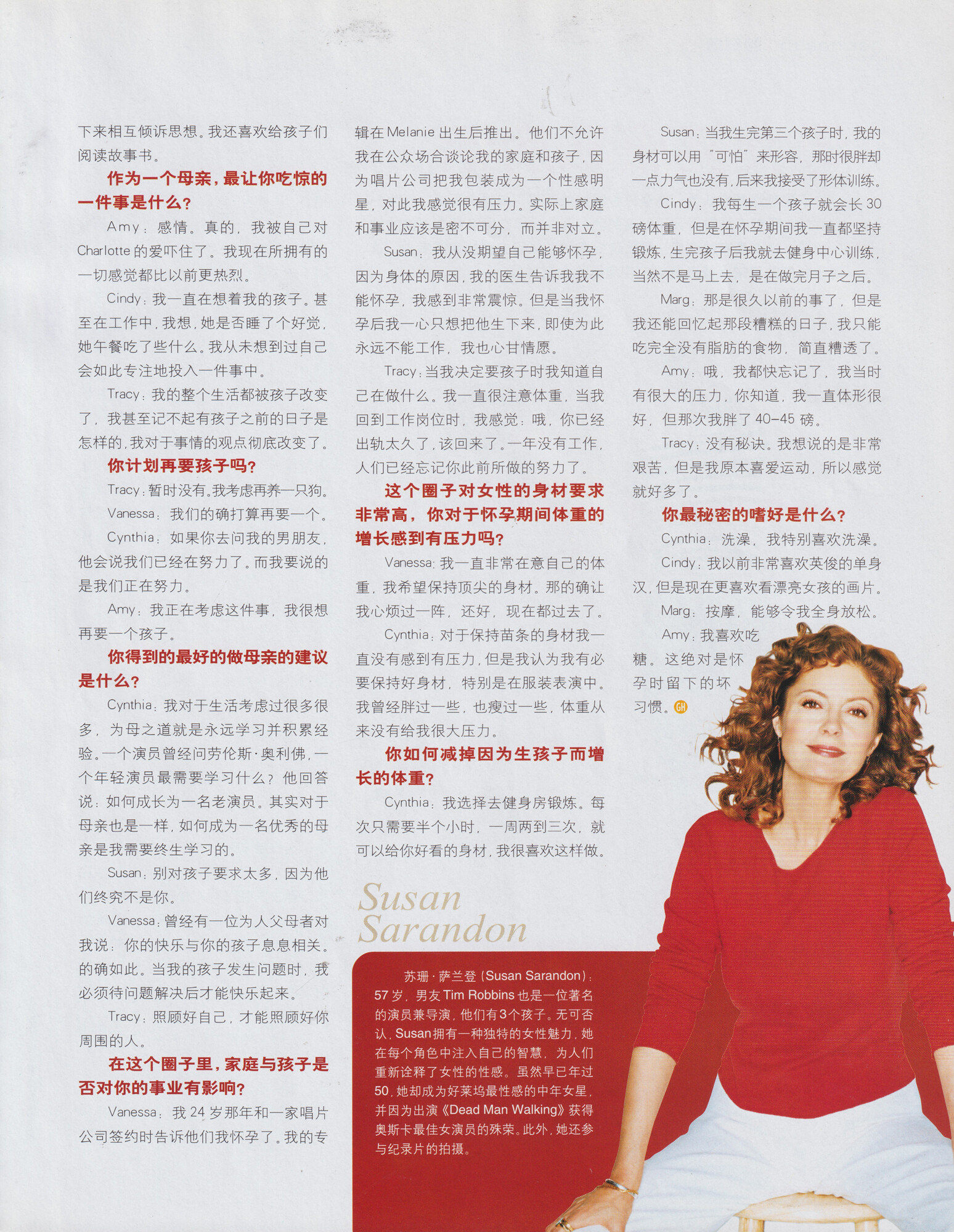 下来相互倾诉思想。我还喜欢给孩子们阅读故事书。

作为一个母亲，最让你吃惊的一件事是什么？

Amy：感情。真的，我被自己对Charlotte的爱吓住了。我现在所拥有的一切感觉都比以前更热烈。

Cindy：我一直在想着我的孩子。甚至在工作中，我想，她是否睡了个好觉，她午餐吃了些什么。我从未想到过自己会如此专注地投入一件事中。

Tracy：我的整个生活都被孩子改变了，我甚至记不起有孩子之前的日子是怎样的，我对于事情的观点彻底改变了。

你计划再要孩子吗？

Tracy：暂时没有。我考虑再养一只狗。

Vanessa：我们的确打算再要一个。

Cynthia：如果你去问我的男朋友，他会说我们已经在努力了。而我要说的是我们正在努力。

Amy：我正在考虑这件事，我很想再要一个孩子。

你得到的最好的做母亲的建议是什么？

Cynthia：我对于生活考虑过很多很多，为母之道就是永远学习并积累经验。一个演员曾经问劳伦斯·奥利佛，一个年轻演员最需要学习什么？他回答说：如何成长为一名老演员。其实对于母亲也是一样，如何成为一名优秀的母亲是我需要终生学习的。

Susan：别对孩子要求太多，因为他们终究不是你。

Vanessa：曾经有一位为人父母者对我说：你的快乐与你的孩子息息相关。的确如此。当我的孩子发生问题时，我必须待问题解决后才能快乐起来。

Tracy：照顾好自己，才能照顾好你周围的人。

在这个圈子里，家庭与孩子是否对你的事业有影响？

Vanessa：我24岁那年和一家唱片公司签约时告诉他们我怀孕了。我的专辑在Melanie出生后推出。他们不允许我在公众场合谈论我的家庭和孩子，因为唱片公司把我包装成为一个性感明星，对此我感觉很有压力。实际上家庭和事业应该是密不可分，而并非对立。

Susan：我从没期望自己能够怀孕，因为身体的原因，我的医生告诉我我不能怀孕，我感到非常震惊。但是当我怀孕后我一心只想把他生下来，即使为此永远不能工作，我也心甘情愿。

Tracy：当我决定要孩子时我知道自己在做什么。我一直很注意体重，当我回到工作岗位时，我感觉：哦，你已经出轨太久了，该回来了。一年没有工作，人们已经忘记你此前所做的努力了。

这个圈子对女性的身材要求非常高，你对于怀孕期间体重的增长感到有压力吗？

Vanessa：我一直非常在意自己的体重，我希望保持顶尖的身材。那的确让我心烦过一阵，还好，现在都过去了。

Cynthia：对于保持苗条的身材我一直没有感到有压力，但是我认为我有必要保持好身材，特别是在服装表演中。我曾经胖过一些，也瘦过一些，体重从来没有给我很大压力。

你如何减掉因为生孩子而增长的体重？

Cynthia：我选择去健身房锻炼。每次只需要半个小时，一周两到三次，就可以给你好看的身材，我很喜欢这样做。

Susan：当我生完第三个孩子时，我的身材可以用“可怕”来形容，那时很胖却一点力气也没有，后来我接受了形体训练。

Cindy：我每生一个孩子就会长30磅体重，但是在怀孕期间我一直都坚持锻炼，生完孩子后我就去健身中心训练，当然不是马上去，是在做完月子之后。

Marg：那是很久以前的事了，但是我还能回忆起那段糟糕的日子，我只能吃完全没有脂肪的食物，简直糟透了。

Amy：哦，我都快忘记了，我当时有很大的压力，你知道，我一直体形很好，但那次我胖了40-45磅。

Tracy：没有秘诀。我想说的是非常艰苦，但是我原本喜爱运动，所以感觉就好多了。

你最秘密的嗜好是什么？

Cynthia：洗澡，我特别喜欢洗澡。

Cindy：我以前非常喜欢英俊的单身汉，但是现在更喜欢看漂亮女孩的画片。

Marg：按摩，能够令我全身放松。

Amy：我喜欢吃糖。这绝对是怀孕时留下的坏习惯。GH

Susan Sarandon

苏珊·萨兰登（Susan Sarandon）：57岁，男友Tim Robbins也是一位著名的演员兼导演，他们有3个孩子。无可否认，Susan拥有一种独特的女性魅力，她在每个角色中注入自己的智慧，为人们重新诠释了女性的性感。虽然早已年过50，她却成为好莱坞最性感的中年女星，并因为出演《Dead Man Walking》获得奥斯卡最佳女演员的殊荣。此外，她还参与纪录片的拍摄。